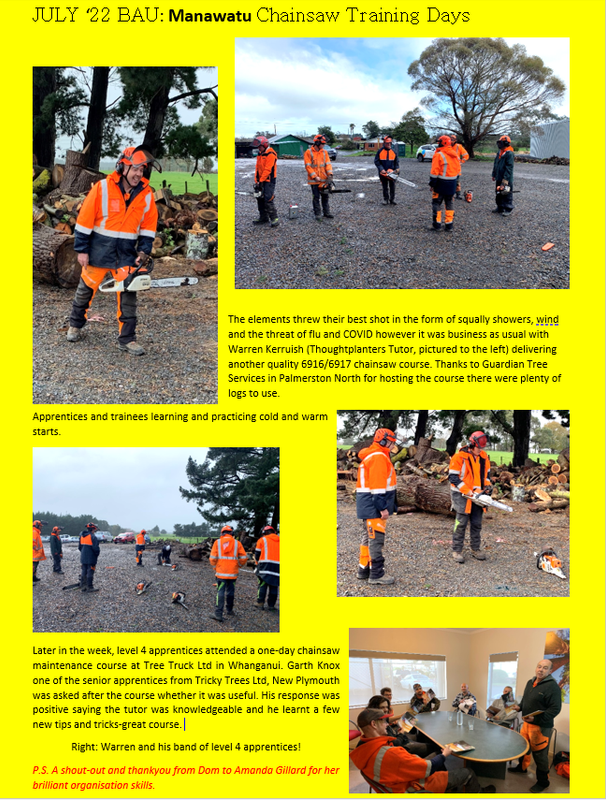 JULY '22 BAU: Manawatu Chainsaw Training Days

The elements threw their best shot in the form of squally showers, wind and the threat of flu and COVID however it was business as usual with Warren Kerruish (Thoughtplanters Tutor, pictured to the left) delivering another quality 6916/6917 chainsaw course. Thanks to Guardian Tree Services in Palmerston North for hosting the course there were plenty of logs to use.

Apprentices and trainees learning and practicing cold and warm starts.

Later in the week, level 4 apprentices attended a one-day chainsaw maintenance course at Tree Truck Ltd in Whanganui. Garth Knox one of the senior apprentices from Tricky Trees Ltd, New Plymouth was asked after the course whether it was useful. His response was positive saying the tutor was knowledgeable and he learnt a few new tips and tricks-great course.

Right: Warren and his band of level 4 apprentices!

P.S. A shout-out and thankyou from Dom to Amanda Gillard for her brilliant organisation skills.